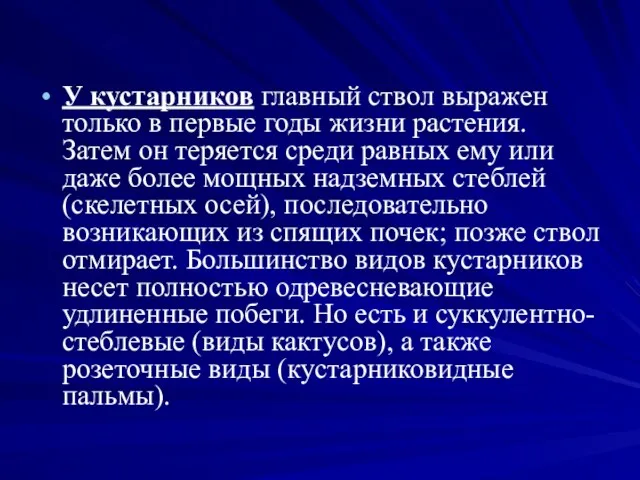 • У кустарников главный ствол выражен только в первые годы жизни растения. Затем он теряется среди равных ему или даже более мощных надземных стеблей (скелетных осей), последовательно возникающих из спящих почек; позже ствол отмирает. Большинство видов кустарников несет полностью одревесневающие удлиненные побеги. Но есть и суккулентно-стеблевые (виды кактусов), а также розеточные виды (кустарниковидные пальмы).